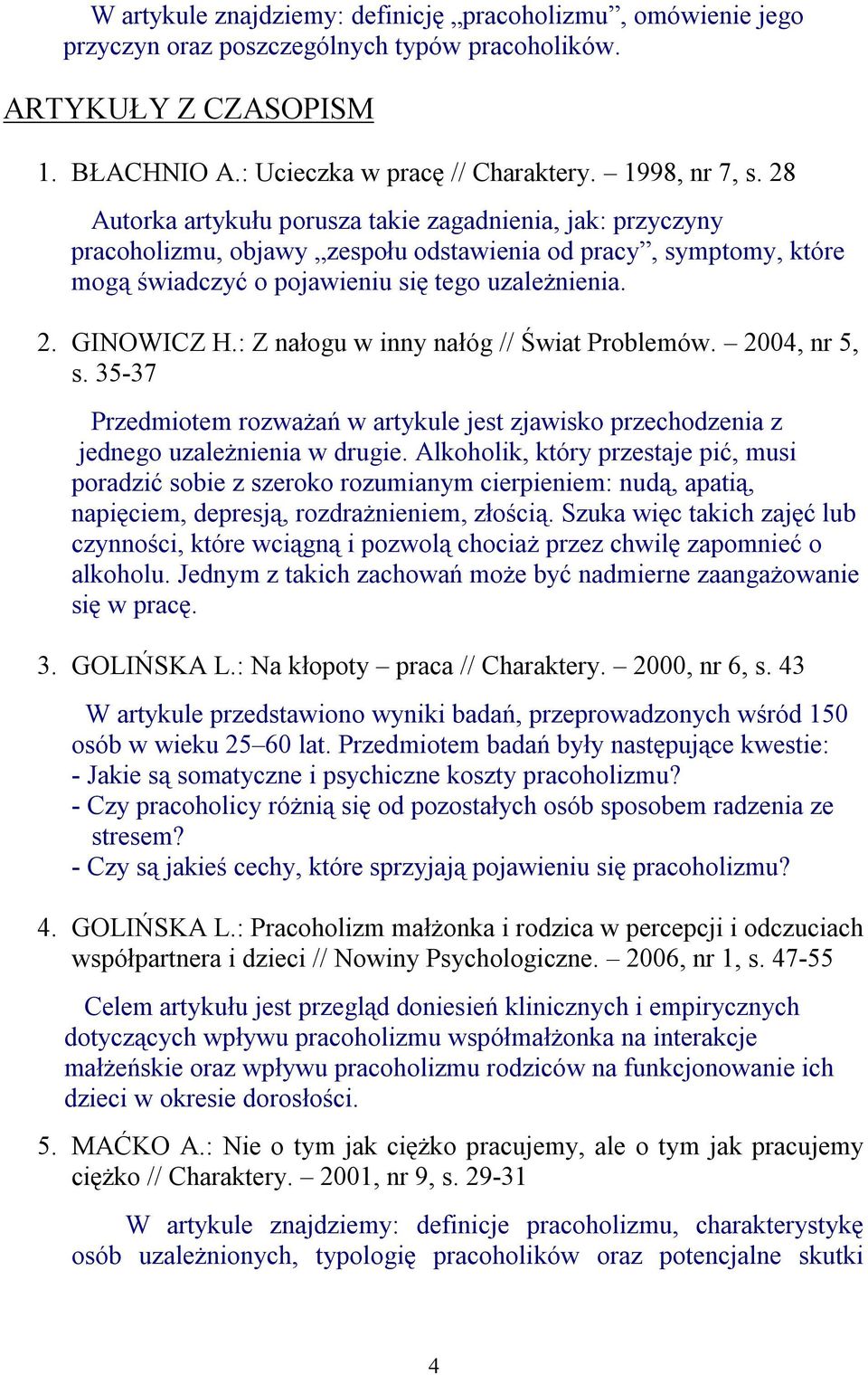 W artykule znajdziemy: definicję „pracoholizmu”, omówienie jego przyczyn oraz poszczególnych typów pracoholików.

ARTYKUŁY Z CZASOPISM

1. BŁACHNIO A.: Ucieczka w pracę // Charaktery. – 1998, nr 7, s. 28

Autorka artykułu porusza takie zagadnienia, jak: przyczyny pracoholizmu, objawy „zespołu odstawienia od pracy”, symptomy, które mogą świadczyć o pojawieniu się tego uzależnienia.

2. GINOWICZ H.: Z nałogu w inny nałóg // Świat Problemów. – 2004, nr 5, s. 35-37

Przedmiotem rozważań w artykule jest zjawisko przechodzenia z jednego uzależnienia w drugie. Alkoholik, który przestaje pić, musi poradzić sobie z szeroko rozumianym cierpieniem: nudą, apatią, napięciem, depresją, rozdrażnieniem, złością. Szuka więc takich zajęć lub czynności, które wciągną i pozwolą chociaż przez chwilę zapomnieć o alkoholu. Jednym z takich zachowań może być nadmierne zaangażowanie się w pracę.

3. GOLIŃSKA L.: Na kłopoty – praca // Charaktery. – 2000, nr 6, s. 43

W artykule przedstawiono wyniki badań, przeprowadzonych wśród 150 osób w wieku 25–60 lat. Przedmiotem badań były następujące kwestie:
- Jakie są somatyczne i psychiczne koszty pracoholizmu?
- Czy pracoholicy różnią się od pozostałych osób sposobem radzenia ze stresem?
- Czy są jakieś cechy, które sprzyjają pojawieniu się pracoholizmu?

4. GOLIŃSKA L.: Pracoholizm małżonka i rodzica w percepcji i odczuciach współpartnera i dzieci // Nowiny Psychologiczne. – 2006, nr 1, s. 47-55

Celem artykułu jest przegląd doniesień klinicznych i empirycznych dotyczących wpływu pracoholizmu współmałżonka na interakcje małżeńskie oraz wpływu pracoholizmu rodziców na funkcjonowanie ich dzieci w okresie dorosłości.

5. MAĆKO A.: Nie o tym jak ciężko pracujemy, ale o tym jak pracujemy ciężko // Charaktery. – 2001, nr 9, s. 29-31

W artykule znajdziemy: definicje pracoholizmu, charakterystykę osób uzależnionych, typologię pracoholików oraz potencjalne skutki

4